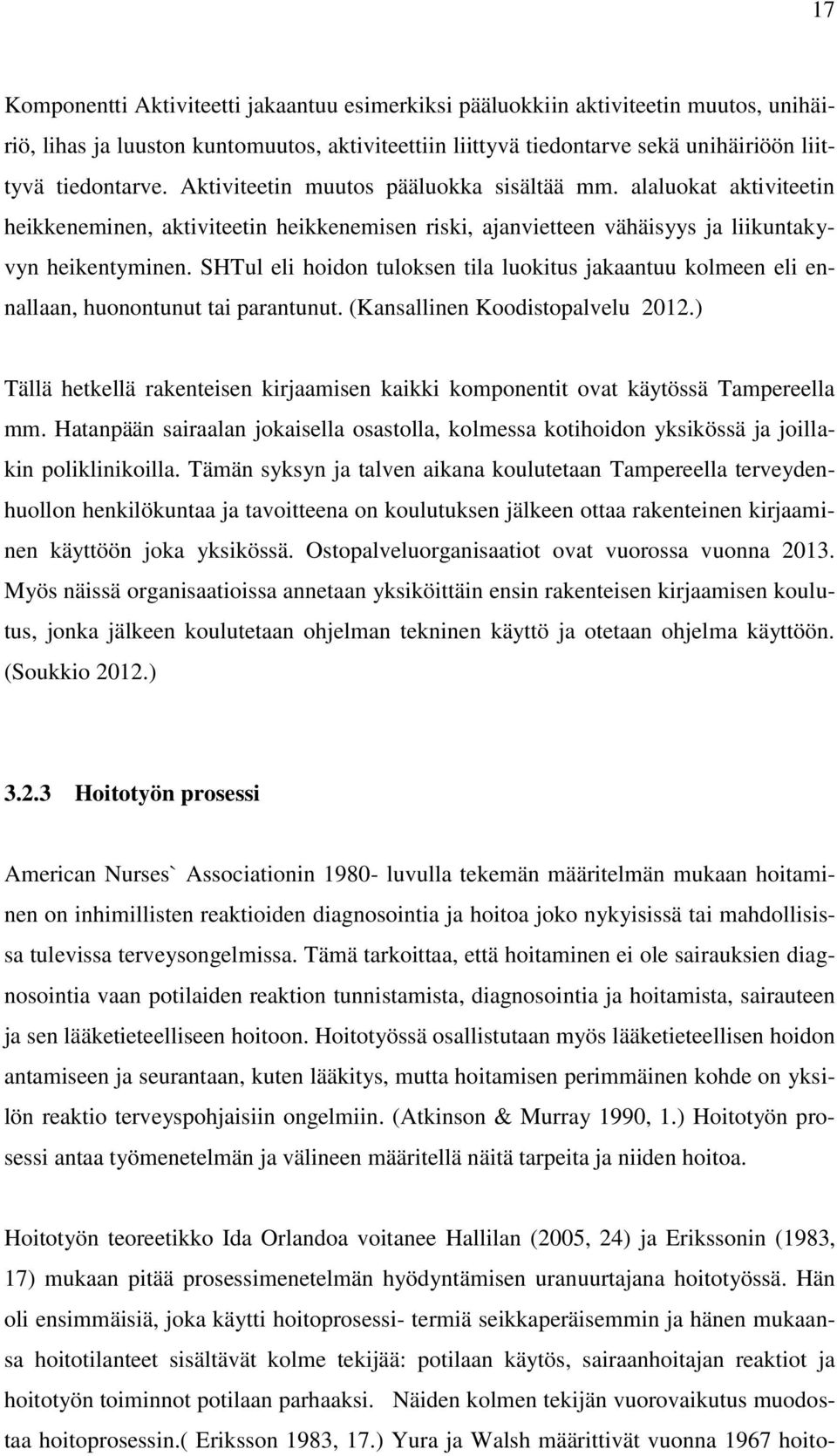 17

Komponentti Aktiviteetti jakaantuu esimerkiksi pääluokkiin aktiviteetin muutos, unihäiriö, lihas ja luuston kuntomuutos, aktiviteettiin liittyvä tiedontarve sekä unihäiriöön liittyvä tiedontarve. Aktiviteetin muutos pääluokka sisältää mm. alaluokat aktiviteetin heikkeneminen, aktiviteetin heikkenemisen riski, ajanvietteen vähäisyys ja liikuntakyvyn heikentyminen. SHTul eli hoidon tuloksen tila luokitus jakaantuu kolmeen eli ennallaan, huonontunut tai parantunut. (Kansallinen Koodistopalvelu 2012.)

Tällä hetkellä rakenteisen kirjaamisen kaikki komponentit ovat käytössä Tampereella mm. Hatanpään sairaalan jokaisella osastolla, kolmessa kotihoidon yksikössä ja joillakin poliklinikoilla. Tämän syksyn ja talven aikana koulutetaan Tampereella terveydenhuollon henkilökuntaa ja tavoitteena on koulutuksen jälkeen ottaa rakenteinen kirjaaminen käyttöön joka yksikössä. Ostopalveluorganisaatiot ovat vuorossa vuonna 2013. Myös näissä organisaatioissa annetaan yksiköittäin ensin rakenteisen kirjaamisen koulutus, jonka jälkeen koulutetaan ohjelman tekninen käyttö ja otetaan ohjelma käyttöön. (Soukkio 2012.)

3.2.3 Hoitotyön prosessi

American Nurses` Associationin 1980- luvulla tekemän määritelmän mukaan hoitaminen on inhimillisten reaktioiden diagnosointia ja hoitoa joko nykyisissä tai mahdollisissa tulevissa terveysongelmissa. Tämä tarkoittaa, että hoitaminen ei ole sairauksien diagnosointia vaan potilaiden reaktion tunnistamista, diagnosointia ja hoitamista, sairauteen ja sen lääketieteelliseen hoitoon. Hoitotyössä osallistutaan myös lääketieteellisen hoidon antamiseen ja seurantaan, kuten lääkitys, mutta hoitamisen perimmäinen kohde on yksilön reaktio terveyspohjaisiin ongelmiin. (Atkinson & Murray 1990, 1.) Hoitotyön prosessi antaa työmenetelmän ja välineen määritellä näitä tarpeita ja niiden hoitoa.

Hoitotyön teoreetikko Ida Orlandoa voitanee Hallilan (2005, 24) ja Erikssonin (1983, 17) mukaan pitää prosessimenetelmän hyödyntämisen uranuurtajana hoitotyössä. Hän oli ensimmäisiä, joka käytti hoitoprosessi- termiä seikkaperäisemmin ja hänen mukaansa hoitotilanteet sisältävät kolme tekijää: potilaan käytös, sairaanhoitajan reaktiot ja hoitotyön toiminnot potilaan parhaaksi. Näiden kolmen tekijän vuorovaikutus muodostaa hoitoprosessin.( Eriksson 1983, 17.) Yura ja Walsh määrittivät vuonna 1967 hoito-